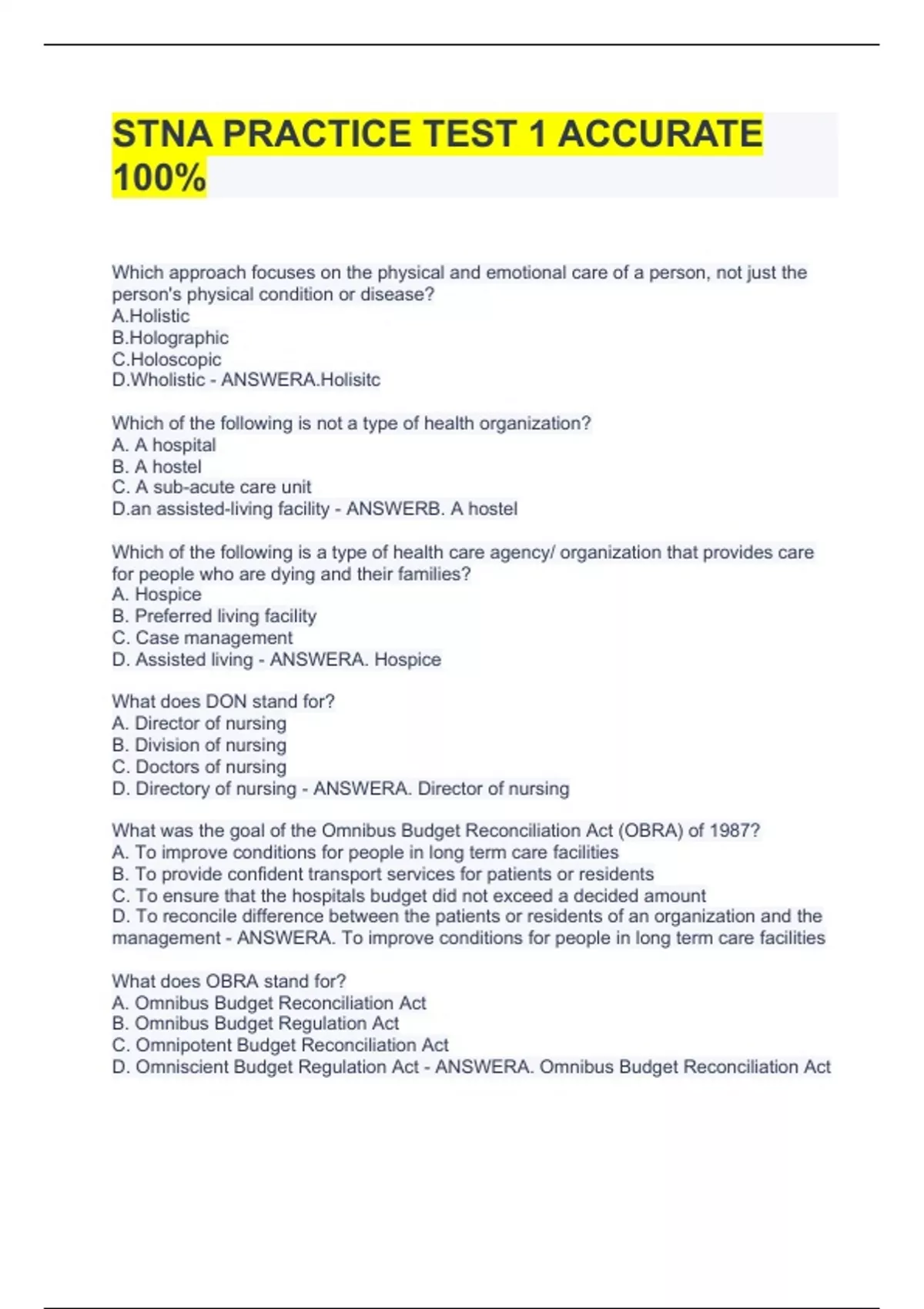 STNA PRACTICE TEST 1 ACCURATE 100%

Which approach focuses on the physical and emotional care of a person, not just the person's physical condition or disease?
A.Holistic
B.Holographic
C.Holoscopic
D.Wholistic - ANSWERA.Holisitc

Which of the following is not a type of health organization?
A. A hospital
B. A hostel
C. A sub-acute care unit
D.an assisted-living facility - ANSWERB. A hostel

Which of the following is a type of health care agency/ organization that provides care for people who are dying and their families?
A. Hospice
B. Preferred living facility
C. Case management
D. Assisted living - ANSWERA. Hospice

What does DON stand for?
A. Director of nursing
B. Division of nursing
C. Doctors of nursing
D. Directory of nursing - ANSWERA. Director of nursing

What was the goal of the Omnibus Budget Reconciliation Act (OBRA) of 1987?
A. To improve conditions for people in long term care facilities
B. To provide confident transport services for patients or residents
C. To ensure that the hospitals budget did not exceed a decided amount
D. To reconcile difference between the patients or residents of an organization and the management - ANSWERA. To improve conditions for people in long term care facilities

What does OBRA stand for?
A. Omnibus Budget Reconciliation Act
B. Omnibus Budget Regulation Act
C. Omnipotent Budget Reconciliation Act
D. Omniscient Budget Regulation Act - ANSWERA. Omnibus Budget Reconciliation Act